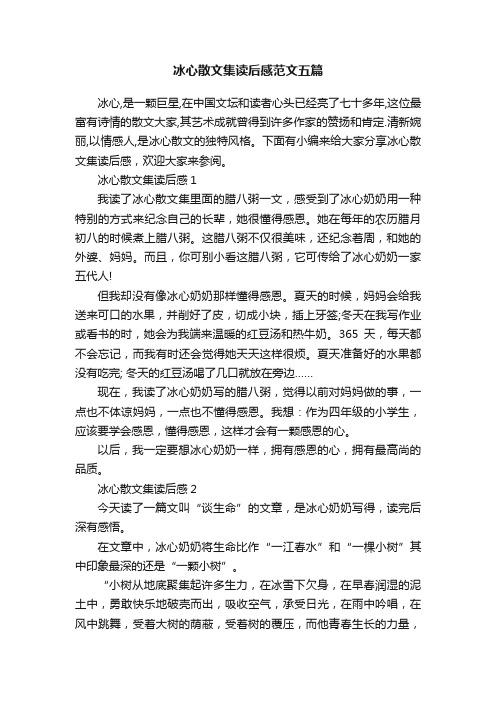 冰心散文集读后感范文五篇

冰心,是一颗巨星,在中国文坛和读者心头已经亮了七十多年,这位最富有诗情的散文大家,其艺术成就曾得到许多作家的赞扬和肯定.清新婉丽,以情感人,是冰心散文的独特风格。下面有小编来给大家分享冰心散文集读后感，欢迎大家来参阅。

冰心散文集读后感 1

我读了冰心散文集里面的腊八粥一文，感受到了冰心奶奶用一种特别的方式来纪念自己的长辈，她很懂得感恩。她在每年的农历腊月初八的时候煮上腊八粥。这腊八粥不仅很美味，还纪念着周，和她的外婆、妈妈。而且，你可别小看这腊八粥，它可传给了冰心奶奶一家五代人!

但我却没有像冰心奶奶那样懂得感恩。夏天的时候，妈妈会给我送来可口的水果，并削好了皮，切成小块，插上牙签;冬天在我写作业或看书的时，她会为我端来温暖的红豆汤和热牛奶。365 天，每天都不会忘记，而我有时还会觉得她天天这样很烦。夏天准备好的水果都没有吃完; 冬天的红豆汤喝了几口就放在旁边……

现在，我读了冰心奶奶写的腊八粥，觉得以前对妈妈做的事，一点也不体谅妈妈，一点也不懂得感恩。我想：作为四年级的小学生，应该要学会感恩，懂得感恩，这样才会有一颗感恩的心。

以后，我一定要想冰心奶奶一样，拥有感恩的心，拥有最高尚的品质。

冰心散文集读后感 2

今天读了一篇文叫“谈生命”的文章，是冰心奶奶写得，读完后深有感悟。

在文章中，冰心奶奶将生命比作“一江春水”和“一棵小树”其中印象最深的还是“一颗小树”。

“小树从地底聚集起许多生力，在冰雪下欠身，在早春润湿的泥土中，勇敢快乐地破壳而出，吸收空气，承受日光，在雨中吟唱，在风中跳舞，受着大树的荫蔽，受着树的覆压，而他青春生长的力量，